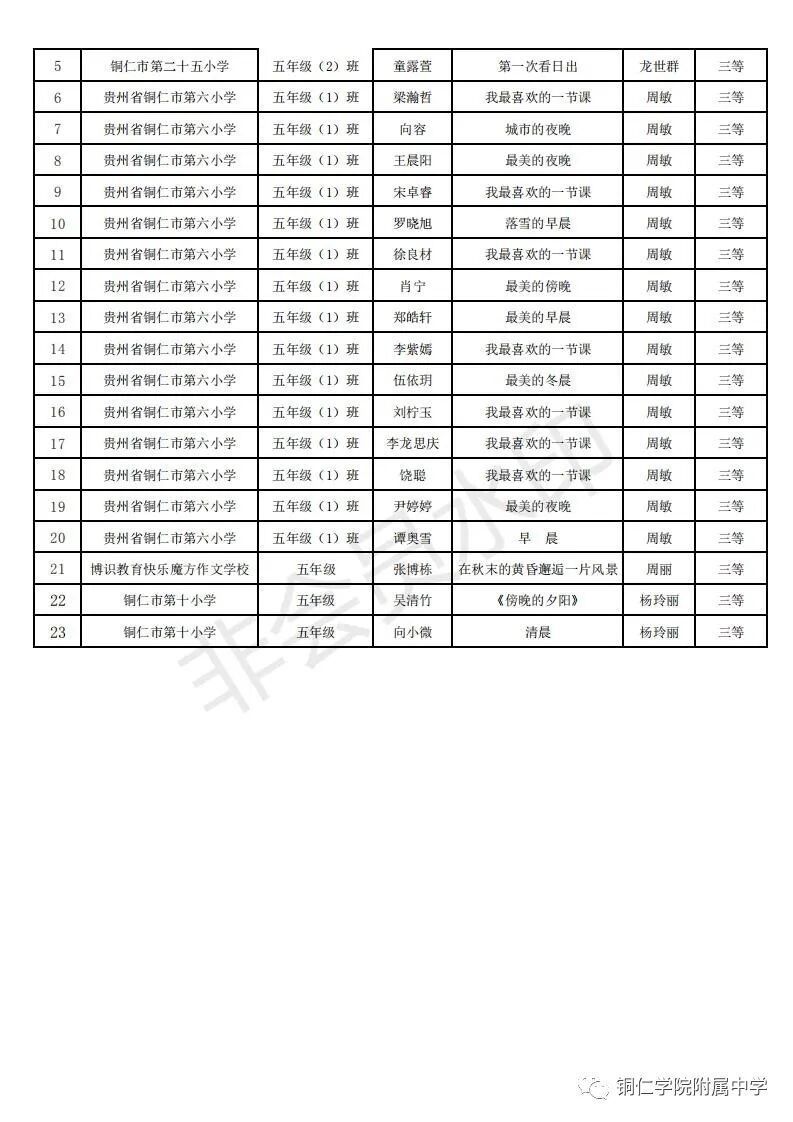 | 5 | 铜仁市第二十五小学 | 五年级（2）班 | 童露萱 | 第一次看日出 | 龙世群 | 三等 |
|---|---|---|---|---|---|---|
| 6 | 贵州省铜仁市第六小学 | 五年级（1）班 | 梁瀚哲 | 我最喜欢的一节课 | 周敏 | 三等 |
| 7 | 贵州省铜仁市第六小学 | 五年级（1）班 | 向容 | 城市的夜晚 | 周敏 | 三等 |
| 8 | 贵州省铜仁市第六小学 | 五年级（1）班 | 王晨阳 | 最美的夜晚 | 周敏 | 三等 |
| 9 | 贵州省铜仁市第六小学 | 五年级（1）班 | 宋卓睿 | 我最喜欢的一节课 | 周敏 | 三等 |
| 10 | 贵州省铜仁市第六小学 | 五年级（1）班 | 罗晓旭 | 落雪的早晨 | 周敏 | 三等 |
| 11 | 贵州省铜仁市第六小学 | 五年级（1）班 | 徐良材 | 我最喜欢的一节课 | 周敏 | 三等 |
| 12 | 贵州省铜仁市第六小学 | 五年级（1）班 | 肖宁 | 最美的傍晚 | 周敏 | 三等 |
| 13 | 贵州省铜仁市第六小学 | 五年级（1）班 | 郑皓轩 | 最美的早晨 | 周敏 | 三等 |
| 14 | 贵州省铜仁市第六小学 | 五年级（1）班 | 李紫嫣 | 我最喜欢的一节课 | 周敏 | 三等 |
| 15 | 贵州省铜仁市第六小学 | 五年级（1）班 | 伍依玥 | 最美的冬晨 | 周敏 | 三等 |
| 16 | 贵州省铜仁市第六小学 | 五年级（1）班 | 刘柠玉 | 我最喜欢的一节课 | 周敏 | 三等 |
| 17 | 贵州省铜仁市第六小学 | 五年级（1）班 | 李龙思庆 | 我最喜欢的一节课 | 周敏 | 三等 |
| 18 | 贵州省铜仁市第六小学 | 五年级（1）班 | 饶聪 | 我最喜欢的一节课 | 周敏 | 三等 |
| 19 | 贵州省铜仁市第六小学 | 五年级（1）班 | 尹婷婷 | 最美的夜晚 | 周敏 | 三等 |
| 20 | 贵州省铜仁市第六小学 | 五年级（1）班 | 谭奥雪 | 早　晨 | 周敏 | 三等 |
| 21 | 博识教育快乐魔方作文学校 | 五年级 | 张博栋 | 在秋末的黄昏邂逅一片风景 | 周丽 | 三等 |
| 22 | 铜仁市第十小学 | 五年级 | 吴清竹 | 《傍晚的夕阳》 | 杨玲丽 | 三等 |
| 23 | 铜仁市第十小学 | 五年级 | 向小微 | 清晨 | 杨玲丽 | 三等 |

非会员水印

铜仁学院附属中学